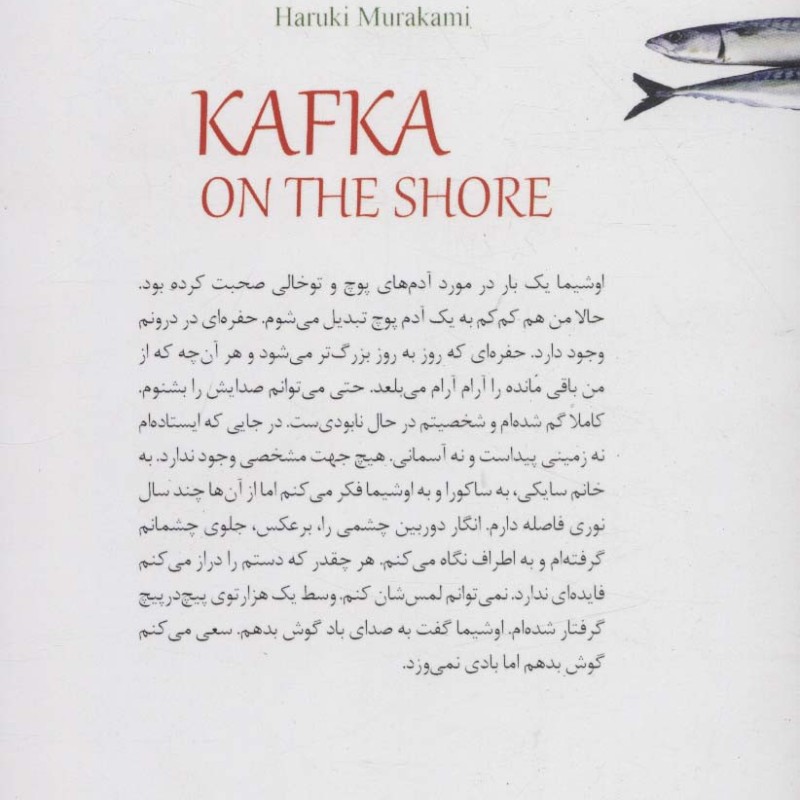 Haruki Murakami

KAFKA
ON THE SHORE

اوشیما یک بار در مورد آدم‌های پوچ و توخالی صحبت کرده بود. حالا من هم کم‌کم به یک آدم پوچ تبدیل می‌شوم. حفره‌ای در درونم وجود دارد. حفره‌ای که روز به روز بزرگ‌تر می‌شود و هر آن‌چه که از من باقی مانده را آرام آرام می‌بلعد. حتی می‌توانم صدایش را بشنوم. کاملاً گم شده‌ام و شخصیتم در حال نابودی‌ست. در جایی که ایستاده‌ام نه زمینی پیداست و نه آسمانی. هیچ جهت مشخصی وجود ندارد. به خانم سایکی، به ساکورا و به اوشیما فکر می‌کنم اما از آن‌ها چند سال نوری فاصله دارم. انگار دوربین چشمی را، برعکس، جلوی چشمانم گرفته‌ام و به اطراف نگاه می‌کنم. هر چقدر که دستم را دراز می‌کنم فایده‌ای ندارد. نمی‌توانم لمس‌شان کنم. وسط یک هزارتوی پیچ‌درپیچ گرفتار شده‌ام. اوشیما گفت به صدای باد گوش بدهم. سعی می‌کنم گوش بدهم اما بادی نمی‌وزد.